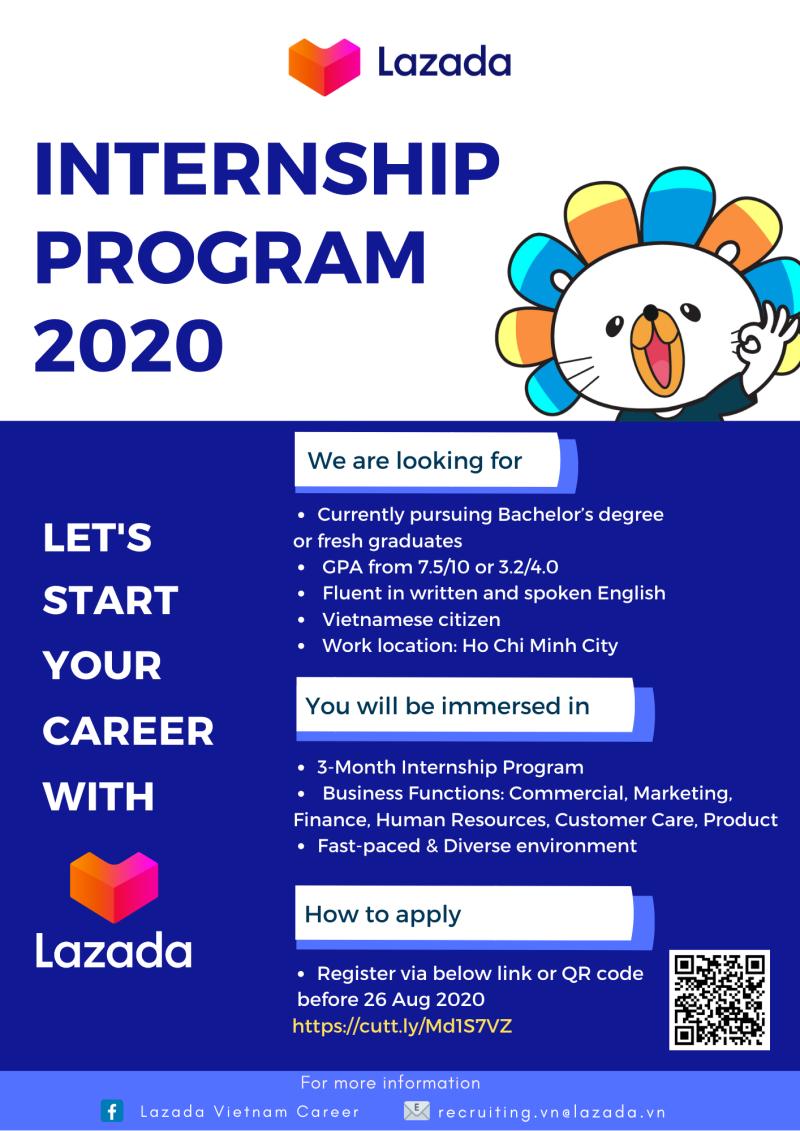 Lazada

INTERNSHIP PROGRAM 2020

LET'S START YOUR CAREER WITH

Lazada

We are looking for

• Currently pursuing Bachelor's degree or fresh graduates
• GPA from 7.5/10 or 3.2/4.0
• Fluent in written and spoken English
• Vietnamese citizen
• Work location: Ho Chi Minh City

You will be immersed in

• 3-Month Internship Program
• Business Functions: Commercial, Marketing, Finance, Human Resources, Customer Care, Product
• Fast-paced & Diverse environment

How to apply

• Register via below link or QR code before 26 Aug 2020
https://cutt.ly/Md1S7VZ

For more information

Lazada Vietnam Career

recruiting.vn@lazada.vn